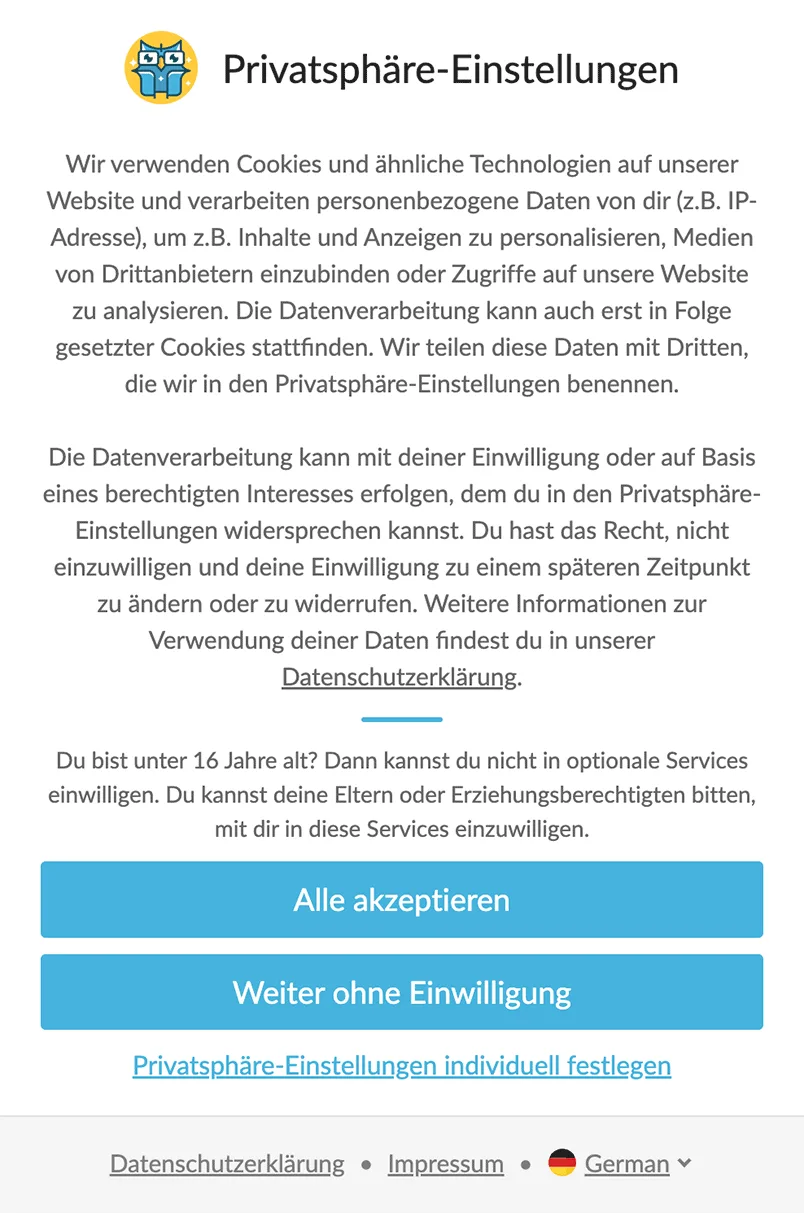 Privatsphäre-Einstellungen

Wir verwenden Cookies und ähnliche Technologien auf unserer Website und verarbeiten personenbezogene Daten von dir (z.B. IP-Adresse), um z.B. Inhalte und Anzeigen zu personalisieren, Medien von Drittanbietern einzubinden oder Zugriffe auf unsere Website zu analysieren. Die Datenverarbeitung kann auch erst in Folge gesetzter Cookies stattfinden. Wir teilen diese Daten mit Dritten, die wir in den Privatsphäre-Einstellungen benennen.

Die Datenverarbeitung kann mit deiner Einwilligung oder auf Basis eines berechtigten Interesses erfolgen, dem du in den Privatsphäre-Einstellungen widersprechen kannst. Du hast das Recht, nicht einzuwilligen und deine Einwilligung zu einem späteren Zeitpunkt zu ändern oder zu widerrufen. Weitere Informationen zur Verwendung deiner Daten findest du in unserer Datenschutzerklärung.

Du bist unter 16 Jahre alt? Dann kannst du nicht in optionale Services einwilligen. Du kannst deine Eltern oder Erziehungsberechtigten bitten, mit dir in diese Services einzuwilligen.

Alle akzeptieren

Weiter ohne Einwilligung

Privatsphäre-Einstellungen individuell festlegen

Datenschutzerklärung • Impressum • German